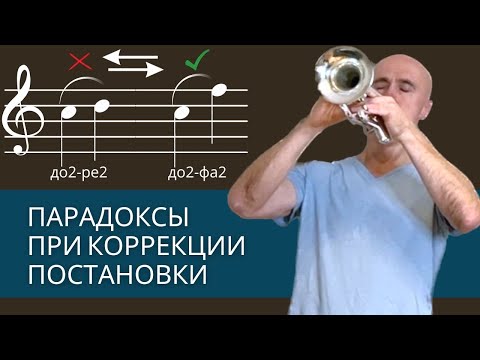 до2-ре2

до2-фа2

ПАРАДОКСЫ
ПРИ КОРРЕКЦИИ
ПОСТАНОВКИ